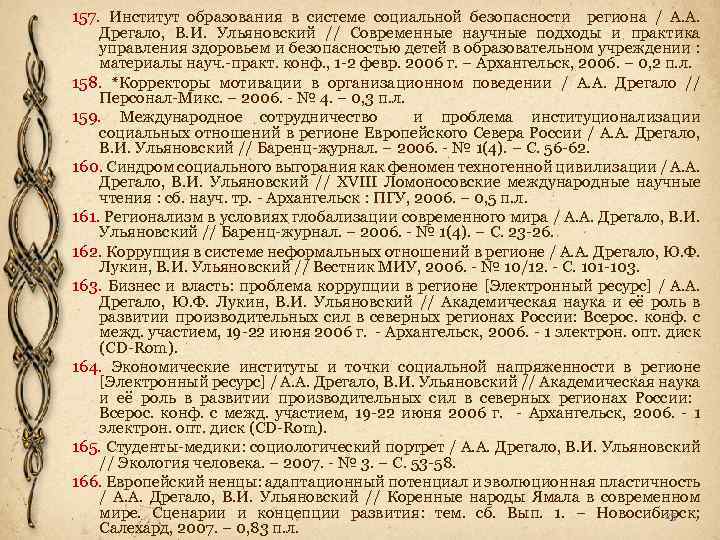 157. Институт образования в системе социальной безопасности региона / А.А. Дрегало, В.И. Ульяновский // Современные научные подходы и практика управления здоровьем и безопасностью детей в образовательном учреждении : материалы науч.-практ. конф., 1-2 февр. 2006 г. – Архангельск, 2006. – 0,2 п.л.

158. *Корректоры мотивации в организационном поведении / А.А. Дрегало // Персонал-Микс. – 2006. - № 4. – 0,3 п.л.

159. Международное сотрудничество и проблема институционализации социальных отношений в регионе Европейского Севера России / А.А. Дрегало, В.И. Ульяновский // Баренц-журнал. – 2006. - № 1(4). – С. 56-62.

160. Синдром социального выгорания как феномен техногенной цивилизации / А.А. Дрегало, В.И. Ульяновский // XVIII Ломоносовские международные научные чтения : сб. науч. тр. - Архангельск : ПГУ, 2006. – 0,5 п.л.

161. Регионализм в условиях глобализации современного мира / А.А. Дрегало, В.И. Ульяновский // Баренц-журнал. – 2006. - № 1(4). – С. 23-26.

162. Коррупция в системе неформальных отношений в регионе / А.А. Дрегало, Ю.Ф. Лукин, В.И. Ульяновский // Вестник МИУ, 2006. - № 10/12. - С. 101-103.

163. Бизнес и власть: проблема коррупции в регионе [Электронный ресурс] / А.А. Дрегало, Ю.Ф. Лукин, В.И. Ульяновский // Академическая наука и её роль в развитии производительных сил в северных регионах России: Всерос. конф. с межд. участием, 19-22 июня 2006 г. - Архангельск, 2006. - 1 электрон. опт. диск (CD-Rom).

164. Экономические институты и точки социальной напряженности в регионе [Электронный ресурс] / А.А. Дрегало, В.И. Ульяновский // Академическая наука и её роль в развитии производительных сил в северных регионах России: Всерос. конф. с межд. участием, 19-22 июня 2006 г. - Архангельск, 2006. - 1 электрон. опт. диск (CD-Rom).

165. Студенты-медики: социологический портрет / А.А. Дрегало, В.И. Ульяновский // Экология человека. – 2007. - № 3. – С. 53-58.

166. Европейский ненцы: адаптационный потенциал и эволюционная пластичность / А.А. Дрегало, В.И. Ульяновский // Коренные народы Ямала в современном мире. Сценарии и концепции развития: тем. сб. Вып. 1. – Новосибирск; Салехард, 2007. – 0,83 п.л.